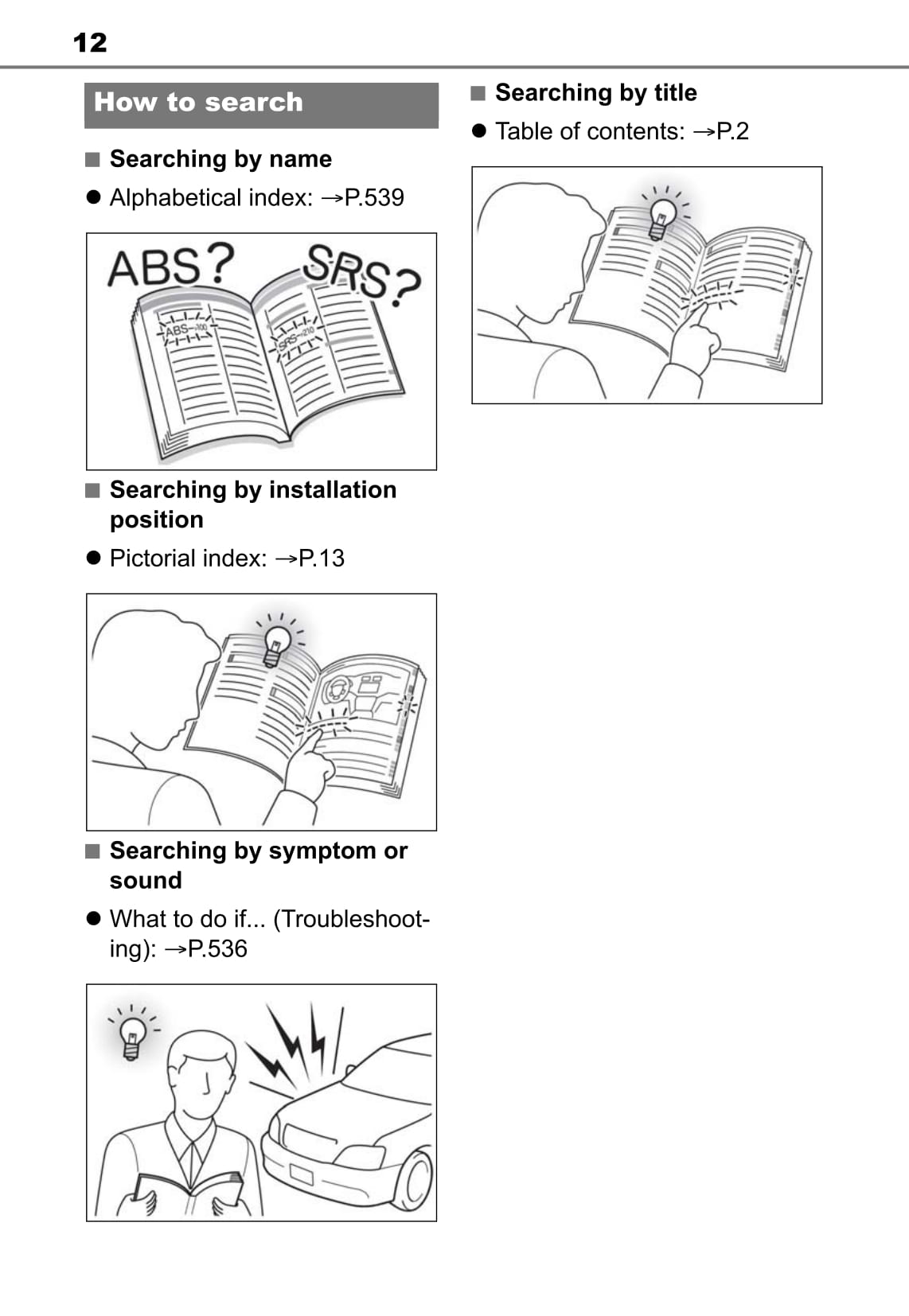 12

How to search

■ Searching by name

● Alphabetical index: →P.539

ABS? SRS?

ABS–200

SRS–210

■ Searching by installation position

● Pictorial index: →P.13

■ Searching by symptom or sound

● What to do if... (Troubleshooting): →P.536

■ Searching by title

● Table of contents: →P.2